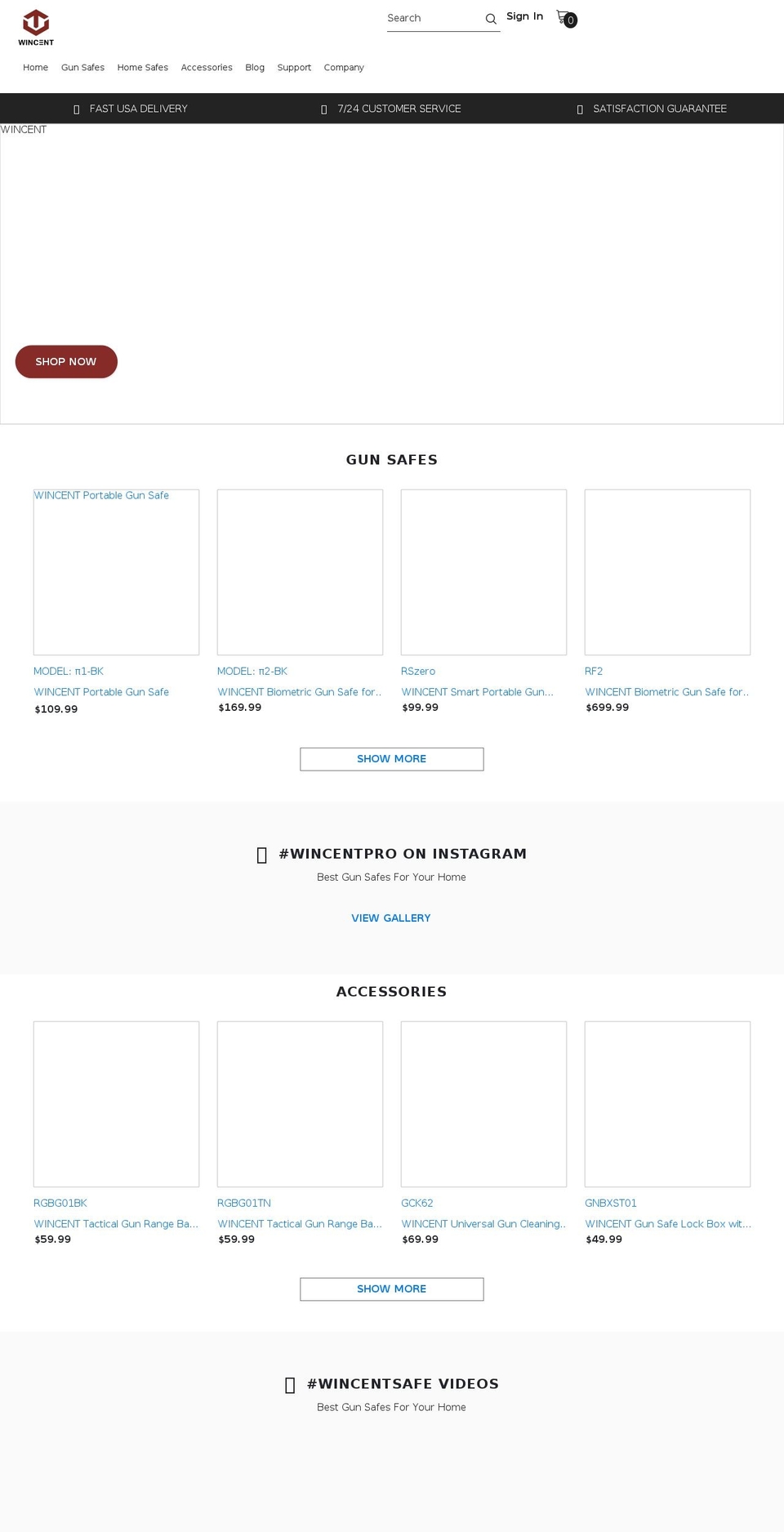 WINCENT

Search Sign In 0

Home Gun Safes Home Safes Accessories Blog Support Company

FAST USA DELIVERY 7/24 CUSTOMER SERVICE SATISFACTION GUARANTEE

WINCENT

SHOP NOW

GUN SAFES

WINCENT Portable Gun Safe

MODEL: π1-BK
WINCENT Portable Gun Safe
$109.99

MODEL: π2-BK
WINCENT Biometric Gun Safe for..
$169.99

RSzero
WINCENT Smart Portable Gun...
$99.99

RF2
WINCENT Biometric Gun Safe for..
$699.99

SHOW MORE

#WINCENTPRO ON INSTAGRAM

Best Gun Safes For Your Home

VIEW GALLERY

ACCESSORIES

RGBG01BK
WINCENT Tactical Gun Range Ba...
$59.99

RGBG01TN
WINCENT Tactical Gun Range Ba...
$59.99

GCK62
WINCENT Universal Gun Cleaning..
$69.99

GNBXST01
WINCENT Gun Safe Lock Box wit...
$49.99

SHOW MORE

#WINCENTSAFE VIDEOS

Best Gun Safes For Your Home